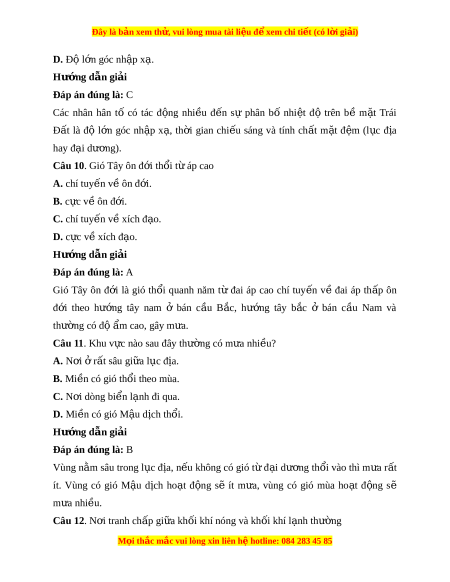 Đây là bản xem thử, vui lòng mua tài liệu để xem chi tiết (có lời giải)

D. Độ lớn góc nhập xạ.

Hướng dẫn giải

Đáp án đúng là: C

Các nhân hân tố có tác động nhiều đến sự phân bố nhiệt độ trên bề mặt Trái Đất là độ lớn góc nhập xạ, thời gian chiếu sáng và tính chất mặt đệm (lục địa hay đại dương).

Câu 10. Gió Tây ôn đới thổi từ áp cao

A. chí tuyến về ôn đới.

B. cực về ôn đới.

C. chí tuyến về xích đạo.

D. cực về xích đạo.

Hướng dẫn giải

Đáp án đúng là: A

Gió Tây ôn đới là gió thổi quanh năm từ đai áp cao chí tuyến về đai áp thấp ôn đới theo hướng tây nam ở bán cầu Bắc, hướng tây bắc ở bán cầu Nam và thường có độ ẩm cao, gây mưa.

Câu 11. Khu vực nào sau đây thường có mưa nhiều?

A. Nơi ở rất sâu giữa lục địa.

B. Miền có gió thổi theo mùa.

C. Nơi dòng biển lạnh đi qua.

D. Miền có gió Mậu dịch thổi.

Hướng dẫn giải

Đáp án đúng là: B

Vùng nằm sâu trong lục địa, nếu không có gió từ đại dương thổi vào thì mưa rất ít. Vùng có gió Mậu dịch hoạt động sẽ ít mưa, vùng có gió mùa hoạt động sẽ mưa nhiều.

Câu 12. Nơi tranh chấp giữa khối khí nóng và khối khí lạnh thường

Mọi thắc mắc vui lòng xin liên hệ hotline: 084 283 45 85